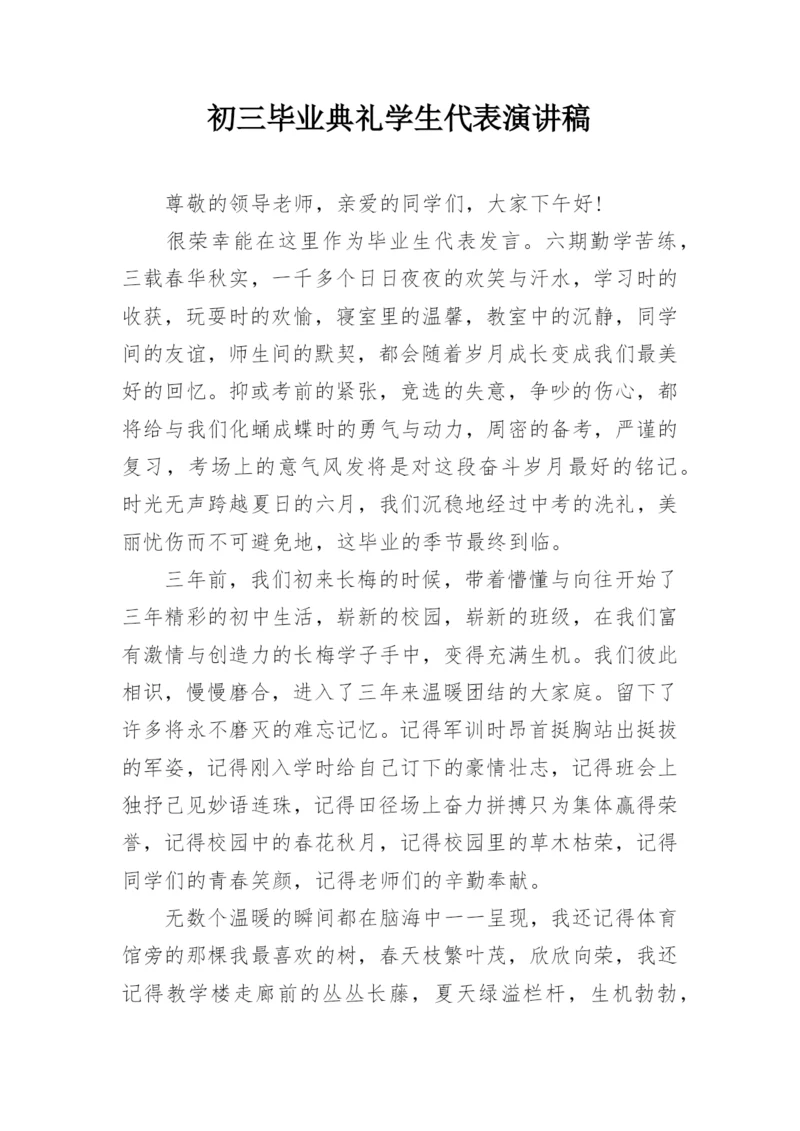 初三毕业典礼学生代表演讲稿

尊敬的领导老师，亲爱的同学们，大家下午好！

很荣幸能在这里作为毕业生代表发言。六期勤学苦练，三载春华秋实，一千多个日日夜夜的欢笑与汗水，学习时的收获，玩耍时的欢愉，寝室里的温馨，教室中的沉静，同学间的友谊，师生间的默契，都会随着岁月成长变成我们最美好的回忆。抑或考前的紧张，竞选的失意，争吵的伤心，都将给与我们化蛹成蝶时的勇气与动力，周密的备考，严谨的复习，考场上的意气风发将是对这段奋斗岁月最好的铭记。时光无声跨越夏日的六月，我们沉稳地经过中考的洗礼，美丽忧伤而不可避免地，这毕业的季节最终到临。

三年前，我们初来长梅的时候，带着懵懂与向往开始了三年精彩的初中生活，崭新的校园，崭新的班级，在我们富有激情与创造力的长梅学子手中，变得充满生机。我们彼此相识，慢慢磨合，进入了三年来温暖团结的大家庭。留下了许多将永不磨灭的难忘记忆。记得军训时昂首挺胸站出挺拔的军姿，记得刚入学时给自己订下的豪情壮志，记得班会上独抒己见妙语连珠，记得田径场上奋力拼搏只为集体赢得荣誉，记得校园中的春花秋月，记得校园里的草木枯荣，记得同学们的青春笑颜，记得老师们的辛勤奉献。

无数个温暖的瞬间都在脑海中一一呈现，我还记得体育馆旁的那棵我最喜欢的树，春天枝繁叶茂，欣欣向荣，我还记得教学楼走廊前的丛丛长藤，夏天绿溢栏杆，生机勃勃，